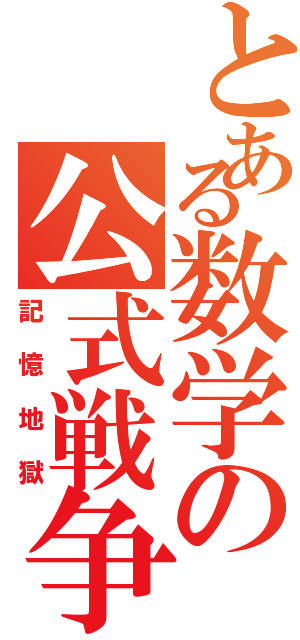 とある数学の公式戦争
記憶地獄